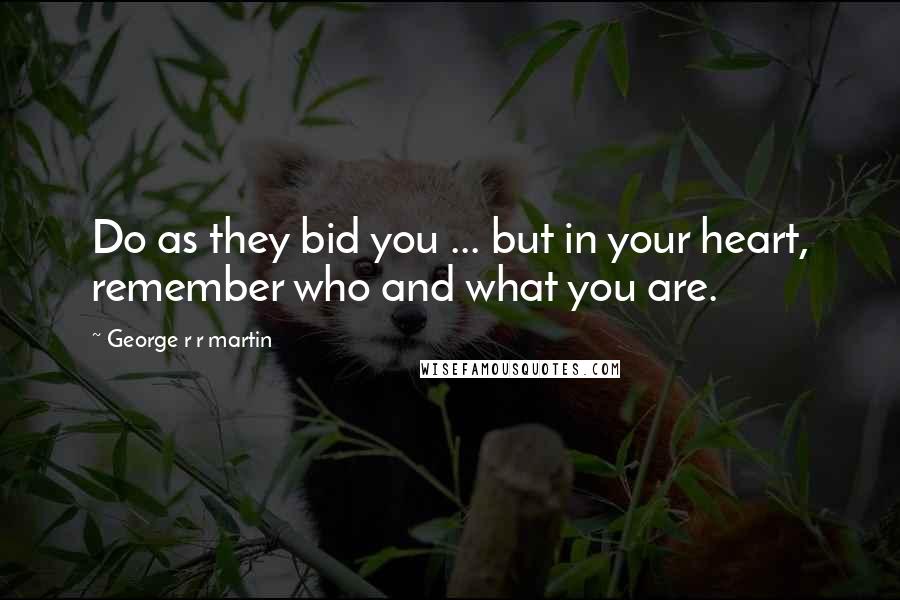 Do as they bid you ... but in your heart, remember who and what you are.

~ George r r martin

WISEFAMOUSQUOTES.COM